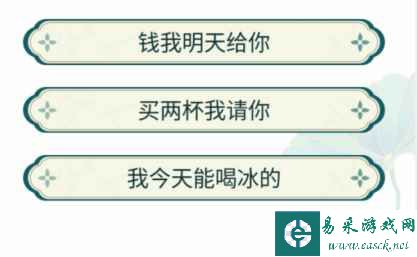 钱我明天给你

买两杯我请你

我今天能喝冰的

易采游戏网
www.easck.net